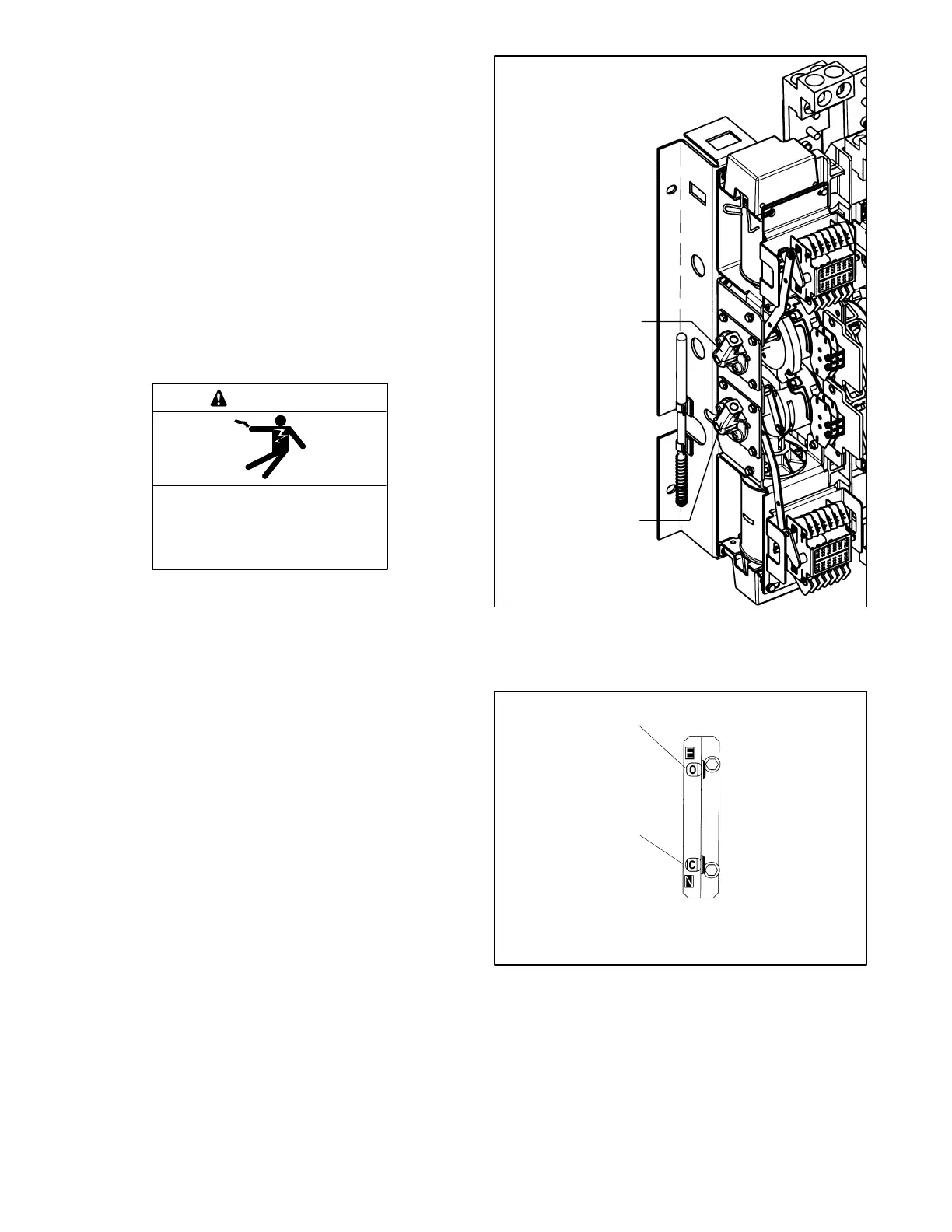 E
O
C
N